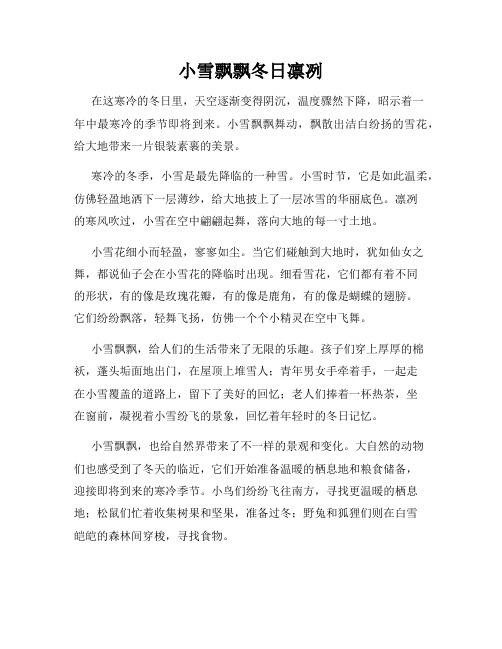 小雪飘飘冬日凛冽

在这寒冷的冬日里，天空逐渐变得阴沉，温度骤然下降，昭示着一年中最寒冷的季节即将到来。小雪飘飘舞动，飘散出洁白纷扬的雪花，给大地带来一片银装素裹的美景。

寒冷的冬季，小雪是最先降临的一种雪。小雪时节，它是如此温柔，仿佛轻盈地洒下一层薄纱，给大地披上了一层冰雪的华丽底色。凛冽的寒风吹过，小雪在空中翩翩起舞，落向大地的每一寸土地。

小雪花细小而轻盈，寥寥如尘。当它们碰触到大地时，犹如仙女之舞，都说仙子会在小雪花的降临时出现。细看雪花，它们都有着不同的形状，有的像是玫瑰花瓣，有的像是鹿角，有的像是蝴蝶的翅膀。它们纷纷飘落，轻舞飞扬，仿佛一个个小精灵在空中飞舞。

小雪飘飘，给人们的生活带来了无限的乐趣。孩子们穿上厚厚的棉袄，蓬头垢面地出门，在屋顶上堆雪人；青年男女手牵着手，一起走在小雪覆盖的道路上，留下了美好的回忆；老人们捧着一杯热茶，坐在窗前，凝视着小雪纷飞的景象，回忆着年轻时的冬日记忆。

小雪飘飘，也给自然界带来了不一样的景观和变化。大自然的动物们也感受到了冬天的临近，它们开始准备温暖的栖息地和粮食储备，迎接即将到来的寒冷季节。小鸟们纷纷飞往南方，寻找更温暖的栖息地；松鼠们忙着收集树果和坚果，准备过冬；野兔和狐狸们则在白雪皑皑的森林间穿梭，寻找食物。